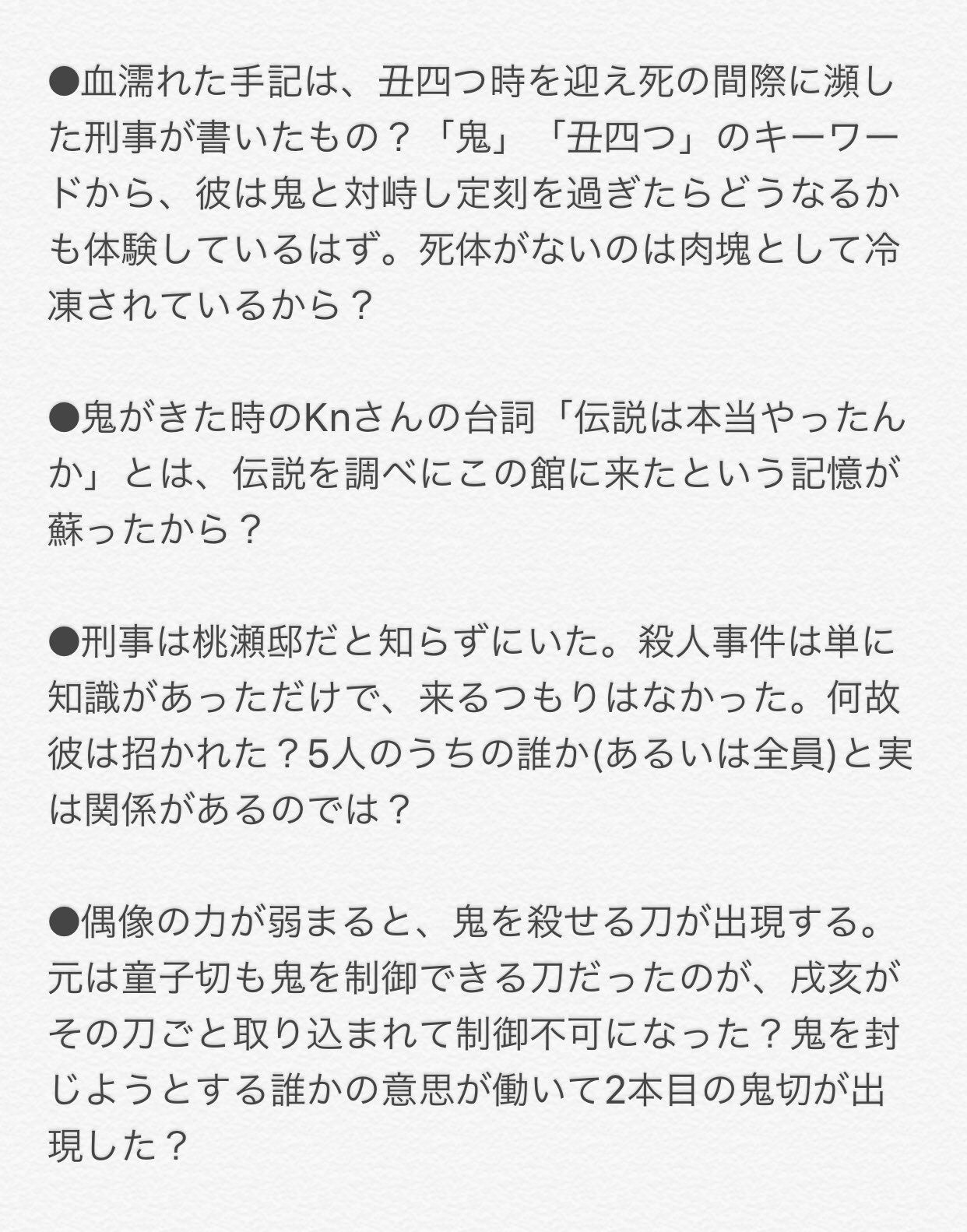 ●血濡れた手記は、丑四つ時を迎え死の間際に瀕した刑事が書いたもの？「鬼」「丑四つ」のキーワードから、彼は鬼と対峙し定刻を過ぎたらどうなるかも体験しているはず。死体がないのは肉塊として冷凍されているから？

●鬼がきた時のKnさんの台詞「伝説は本当やったんか」とは、伝説を調べにこの館に来たという記憶が蘇ったから？

●刑事は桃瀬邸だと知らずにいた。殺人事件は単に知識があっただけで、来るつもりはなかった。何故彼は招かれた？5人のうちの誰か(あるいは全員)と実は関係があるのでは？

●偶像の力が弱まると、鬼を殺せる刀が出現する。元は童子切も鬼を制御できる刀だったのが、戌亥がその刀ごと取り込まれて制御不可になった？鬼を封じようとする誰かの意思が働いて2本目の鬼切が出現した？